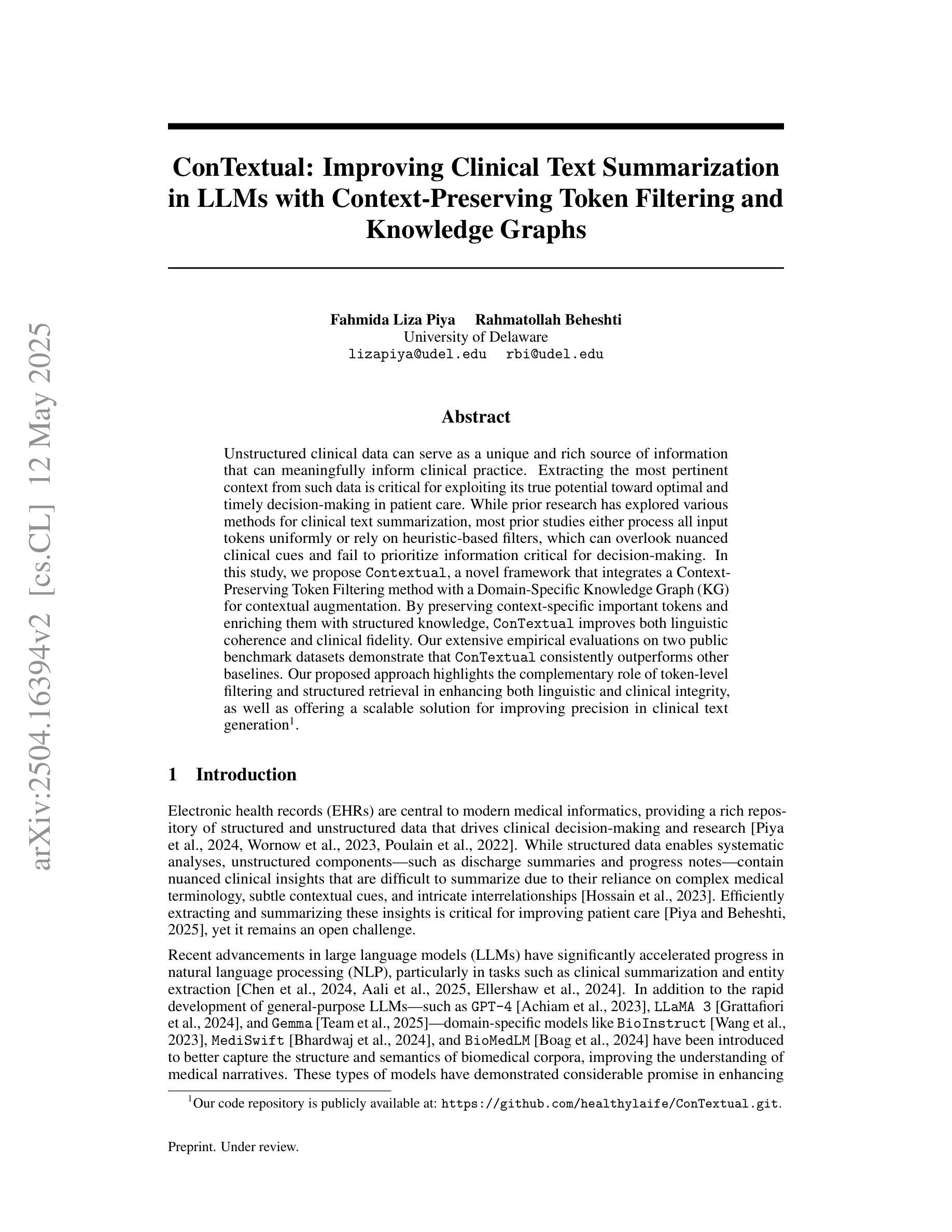 arXiv:2504.16394v2 [cs.CL] 12 May 2025

ConTextual: Improving Clinical Text Summarization in LLMs with Context-Preserving Token Filtering and Knowledge Graphs

Fahmida Liza Piya Rahmatollah Beheshti
University of Delaware
lizapiya@udel.edu rbi@udel.edu

Abstract

Unstructured clinical data can serve as a unique and rich source of information that can meaningfully inform clinical practice. Extracting the most pertinent context from such data is critical for exploiting its true potential toward optimal and timely decision-making in patient care. While prior research has explored various methods for clinical text summarization, most prior studies either process all input tokens uniformly or rely on heuristic-based filters, which can overlook nuanced clinical cues and fail to prioritize information critical for decision-making. In this study, we propose Contextual, a novel framework that integrates a Context-Preserving Token Filtering method with a Domain-Specific Knowledge Graph (KG) for contextual augmentation. By preserving context-specific important tokens and enriching them with structured knowledge, ConTextual improves both linguistic coherence and clinical fidelity. Our extensive empirical evaluations on two public benchmark datasets demonstrate that ConTextual consistently outperforms other baselines. Our proposed approach highlights the complementary role of token-level filtering and structured retrieval in enhancing both linguistic and clinical integrity, as well as offering a scalable solution for improving precision in clinical text generation$^1$.

1 Introduction

Electronic health records (EHRs) are central to modern medical informatics, providing a rich repository of structured and unstructured data that drives clinical decision-making and research [Piya et al., 2024, Wornow et al., 2023, Poulain et al., 2022]. While structured data enables systematic analyses, unstructured components—such as discharge summaries and progress notes—contain nuanced clinical insights that are difficult to summarize due to their reliance on complex medical terminology, subtle contextual cues, and intricate interrelationships [Hossain et al., 2023]. Efficiently extracting and summarizing these insights is critical for improving patient care [Piya and Beheshti, 2025], yet it remains an open challenge.

Recent advancements in large language models (LLMs) have significantly accelerated progress in natural language processing (NLP), particularly in tasks such as clinical summarization and entity extraction [Chen et al., 2024, Aali et al., 2025, Ellershaw et al., 2024]. In addition to the rapid development of general-purpose LLMs—such as GPT-4 [Achiam et al., 2023], LLaMA 3 [Grattafiori et al., 2024], and Gemma [Team et al., 2025]—domain-specific models like BioInstruct [Wang et al., 2023], MediSwift [Bhardwaj et al., 2024], and BioMedLM [Boag et al., 2024] have been introduced to better capture the structure and semantics of biomedical corpora, improving the understanding of medical narratives. These types of models have demonstrated considerable promise in enhancing

$^1$Our code repository is publicly available at: https://github.com/healthylaife/ConTextual.git.

Preprint. Under review.